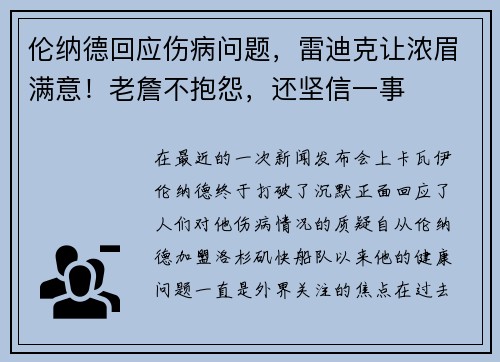 伦纳德回应伤病问题，雷迪克让浓眉满意！老詹不抱怨，还坚信一事

在最近的一次新闻发布会上卡瓦伊伦纳德终于打破了沉默正面回应了人们对他伤病情况的质疑自从伦纳德加盟洛杉矶快船队以来他的健康问题一直是外界关注的焦点在过去